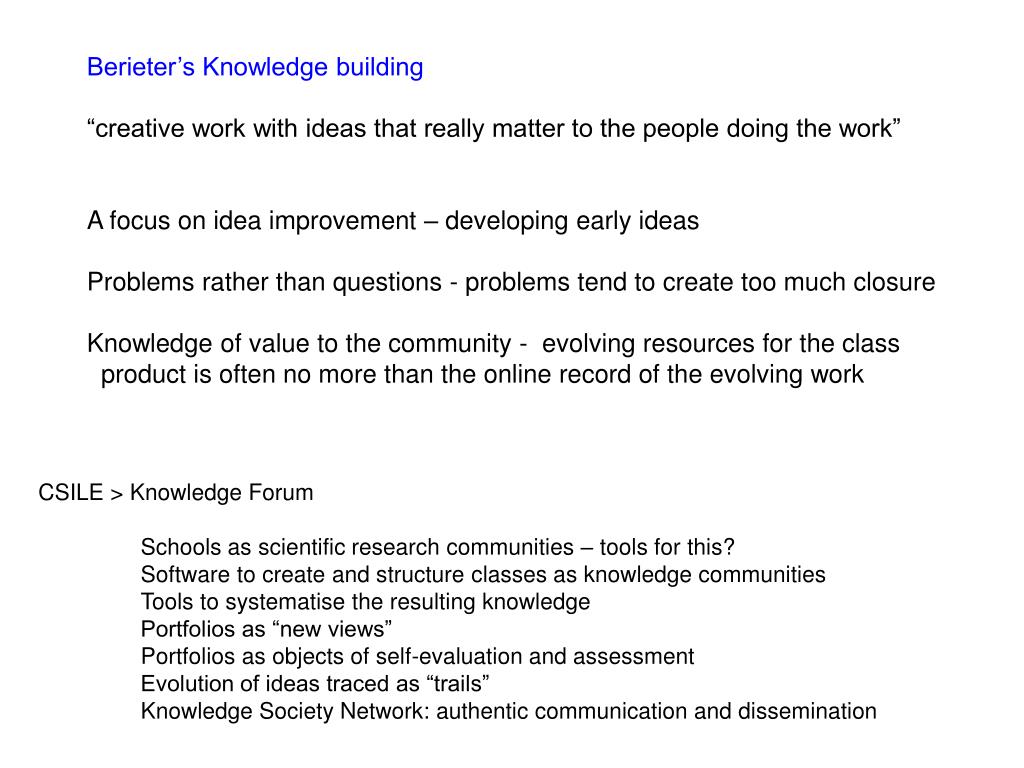 Berieter’s Knowledge building

“creative work with ideas that really matter to the people doing the work”

A focus on idea improvement – developing early ideas

Problems rather than questions - problems tend to create too much closure

Knowledge of value to the community - evolving resources for the class
product is often no more than the online record of the evolving work

CSILE > Knowledge Forum

Schools as scientific research communities – tools for this?
Software to create and structure classes as knowledge communities
Tools to systematise the resulting knowledge
Portfolios as “new views”
Portfolios as objects of self-evaluation and assessment
Evolution of ideas traced as “trails”
Knowledge Society Network: authentic communication and dissemination